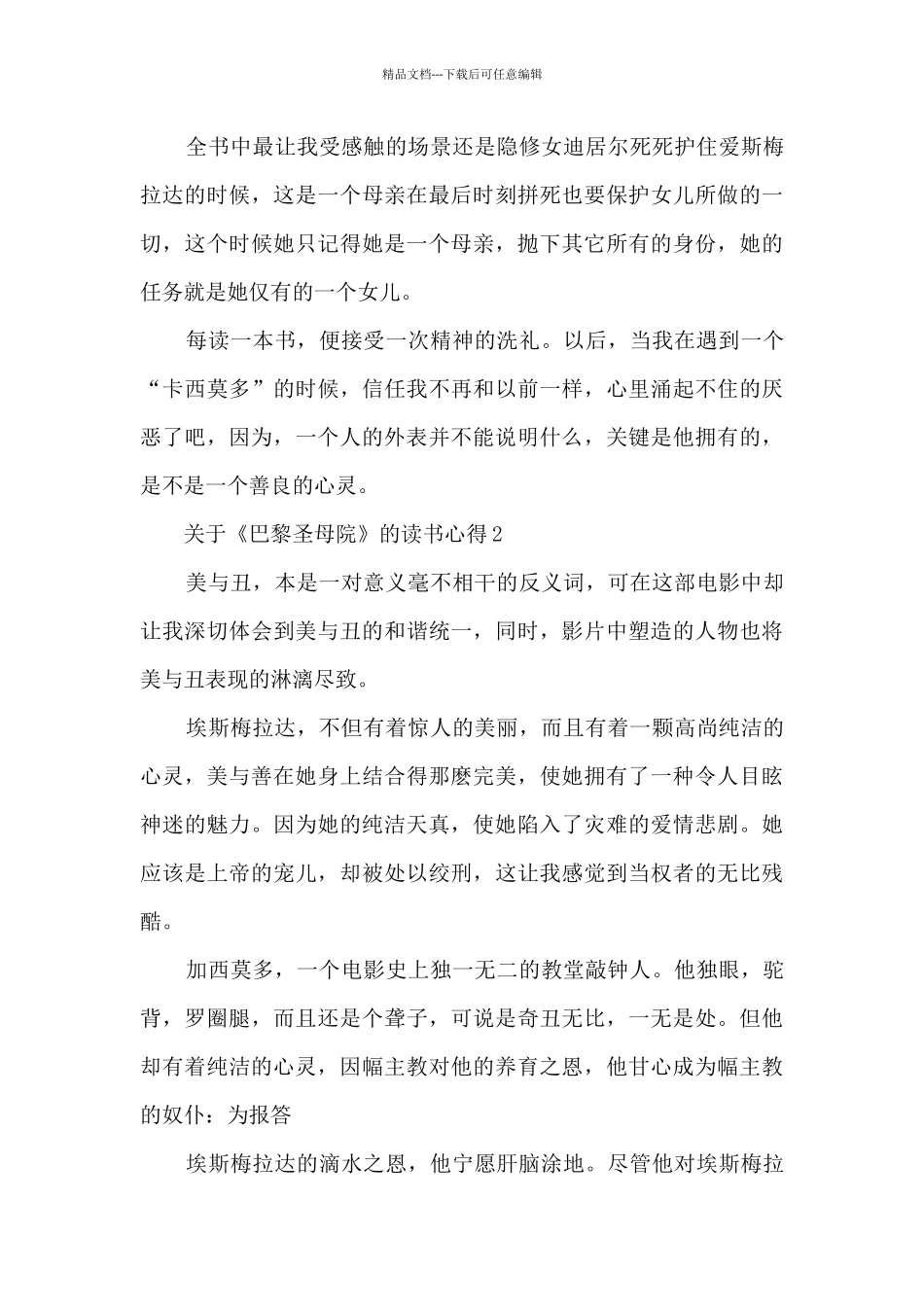 精品文档---下载后可任意编辑

全书中最让我受感触的场景还是隐修女迪居尔死死护住爱斯梅拉达的时候，这是一个母亲在最后时刻拼死也要保护女儿所做的一切，这个时候她只记得她是一个母亲，抛下其它所有的身份，她的任务就是她仅有的一个女儿。

每读一本书，便接受一次精神的洗礼。以后，当我在遇到一个“卡西莫多”的时候，信任我不再和以前一样，心里涌起不住的厌恶了吧，因为，一个人的外表并不能说明什么，关键是他拥有的，是不是一个善良的心灵。

关于《巴黎圣母院》的读书心得2

美与丑，本是一对意义毫不相干的反义词，可在这部电影中却让我深切体会到美与丑的和谐统一，同时，影片中塑造的人物也将美与丑表现的淋漓尽致。

埃斯梅拉达，不但有着惊人的美丽，而且有着一颗高尚纯洁的心灵，美与善在她身上结合得那麽完美，使她拥有了一种令人目眩神迷的魅力。因为她的纯洁天真，使她陷入了灾难的爱情悲剧。她应该是上帝的宠儿，却被处以绞刑，这让我感觉到当权者的无比残酷。

加西莫多，一个电影史上独一无二的教堂敲钟人。他独眼，驼背，罗圈腿，而且还是个聋子，可说是奇丑无比，一无是处。但他却有着纯洁的心灵，因幅主教对他的养育之恩，他甘心成为幅主教的奴仆：为报答

埃斯梅拉达的滴水之恩，他宁愿肝脑涂地。尽管他对埃斯梅拉